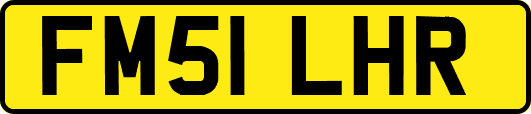 FM51 LHR